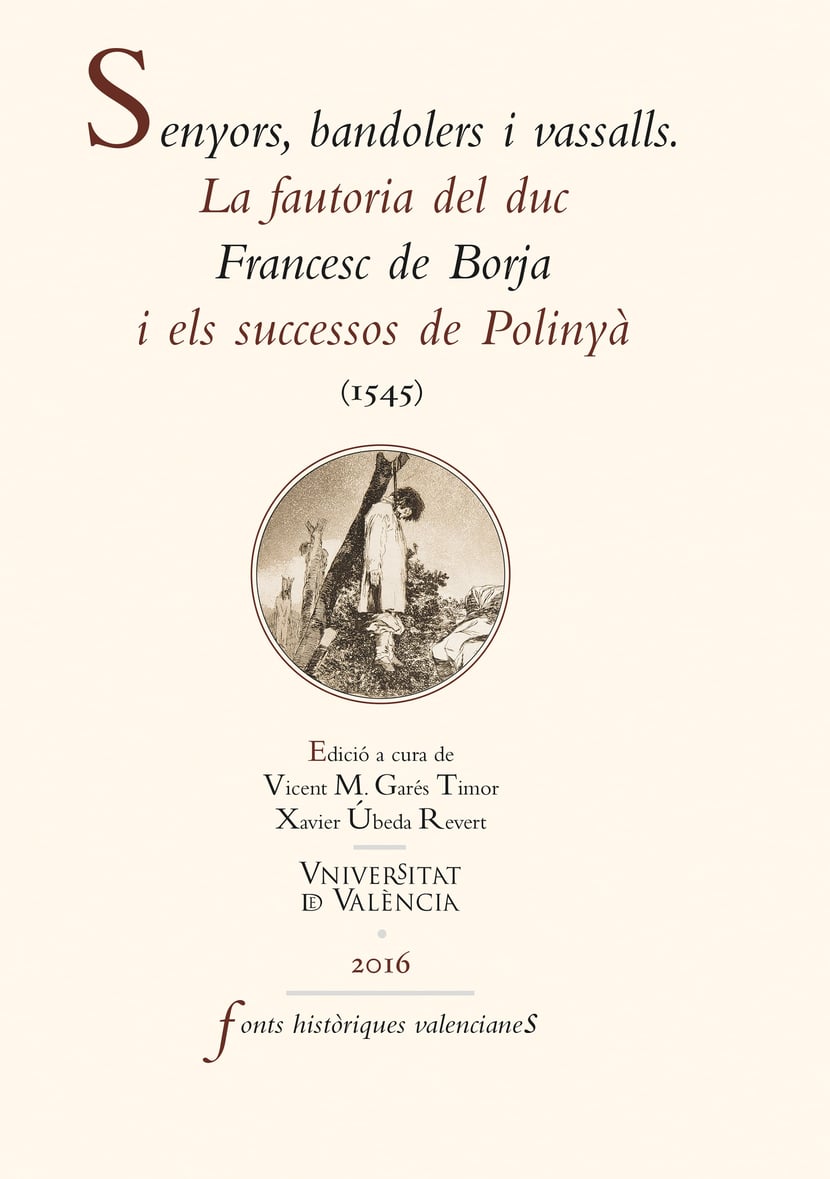 Senyors, bandolers i vassalls.
La fautoria del duc
Francesc de Borja
i els successos de Polinyà
(1545)

Edició a cura de
Vicent M. Garés Timor
Xavier Úbeda Revert

VNIVERSITAT
DE VALÈNCIA

2016

fonts històriques valencianes